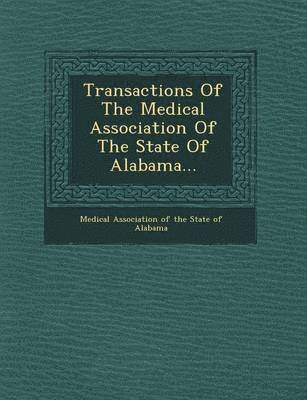 Transactions Of The Medical Association Of The State Of Alabama...

Medical Association of the State of Alabama